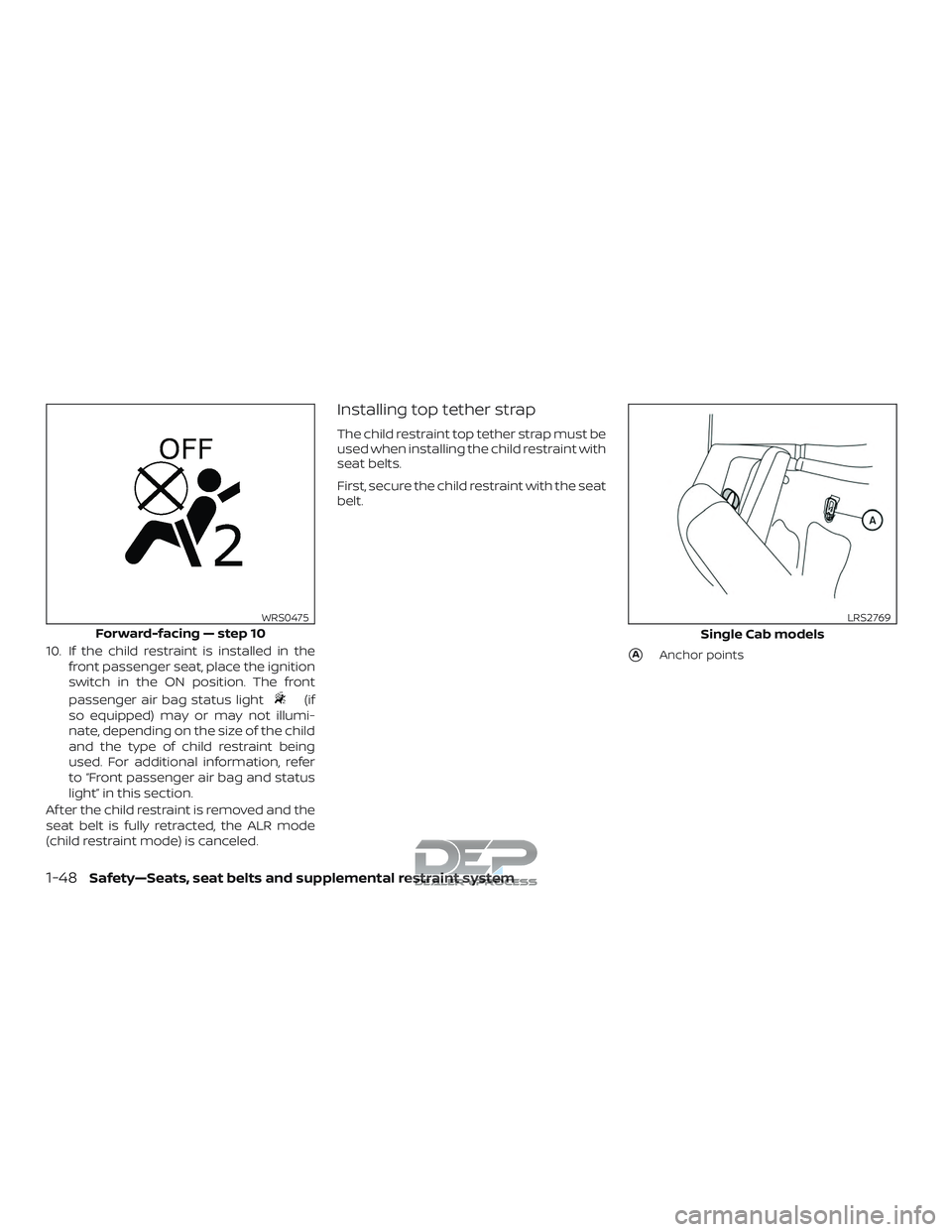 OFF

2

WRS0475

Forward-facing — step 10

10. If the child restraint is installed in the front passenger seat, place the ignition switch in the ON position. The front passenger air bag status light (if so equipped) may or may not illuminate, depending on the size of the child and the type of child restraint being used. For additional information, refer to "Front passenger air bag and status light" in this section.

After the child restraint is removed and the seat belt is fully retracted, the ALR mode (child restraint mode) is canceled.

Installing top tether strap

The child restraint top tether strap must be used when installing the child restraint with seat belts.

First, secure the child restraint with the seat belt.

A

LRS2769

Single Cab models

A Anchor points

1-48 Safety—Seats, seat belts and supplemental restraint system

DEP DEALER EPROCESS

carmanualsonline.info